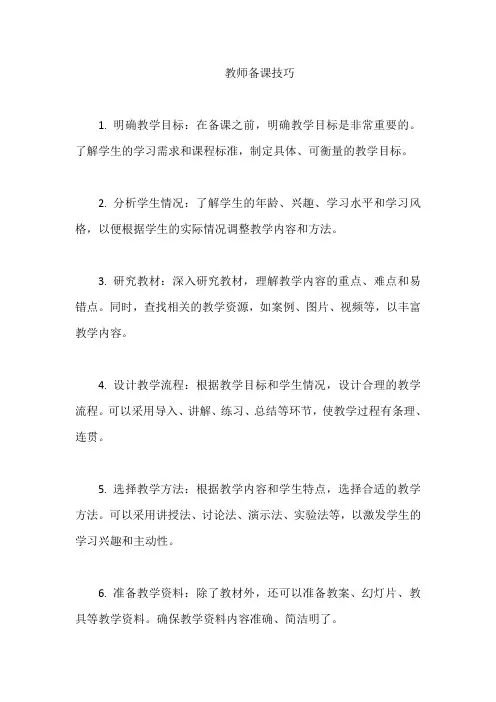 教师备课技巧

1. 明确教学目标：在备课之前，明确教学目标是非常重要的。了解学生的学习需求和课程标准，制定具体、可衡量的教学目标。

2. 分析学生情况：了解学生的年龄、兴趣、学习水平和学习风格，以便根据学生的实际情况调整教学内容和方法。

3. 研究教材：深入研究教材，理解教学内容的重点、难点和易错点。同时，查找相关的教学资源，如案例、图片、视频等，以丰富教学内容。

4. 设计教学流程：根据教学目标和学生情况，设计合理的教学流程。可以采用导入、讲解、练习、总结等环节，使教学过程有条理、连贯。

5. 选择教学方法：根据教学内容和学生特点，选择合适的教学方法。可以采用讲授法、讨论法、演示法、实验法等，以激发学生的学习兴趣和主动性。

6. 准备教学资料：除了教材外，还可以准备教案、幻灯片、教具等教学资料。确保教学资料内容准确、简洁明了。